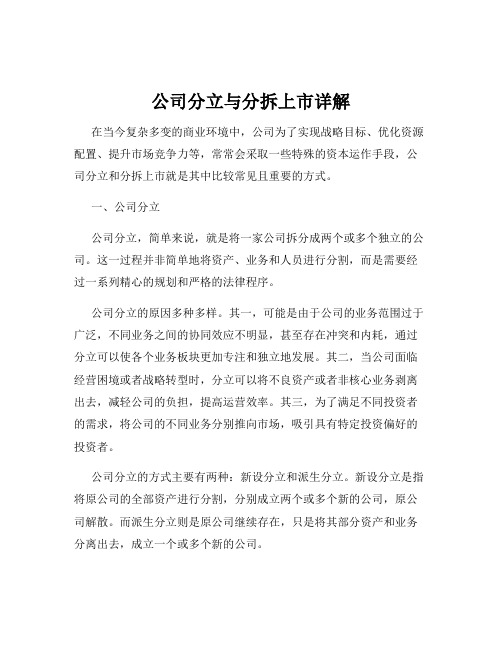 公司分立与分拆上市详解

在当今复杂多变的商业环境中，公司为了实现战略目标、优化资源配置、提升市场竞争力等，常常会采取一些特殊的资本运作手段，公司分立和分拆上市就是其中比较常见且重要的方式。

一、公司分立

公司分立，简单来说，就是将一家公司拆分成两个或多个独立的公司。这一过程并非简单地将资产、业务和人员进行分割，而是需要经过一系列精心的规划和严格的法律程序。

公司分立的原因多种多样。其一，可能是由于公司的业务范围过于广泛，不同业务之间的协同效应不明显，甚至存在冲突和内耗，通过分立可以使各个业务板块更加专注和独立地发展。其二，当公司面临经营困境或者战略转型时，分立可以将不良资产或者非核心业务剥离出去，减轻公司的负担，提高运营效率。其三，为了满足不同投资者的需求，将公司的不同业务分别推向市场，吸引具有特定投资偏好的投资者。

公司分立的方式主要有两种：新设分立和派生分立。新设分立是指将原公司的全部资产进行分割，分别成立两个或多个新的公司，原公司解散。而派生分立则是原公司继续存在，只是将其部分资产和业务分离出去，成立一个或多个新的公司。